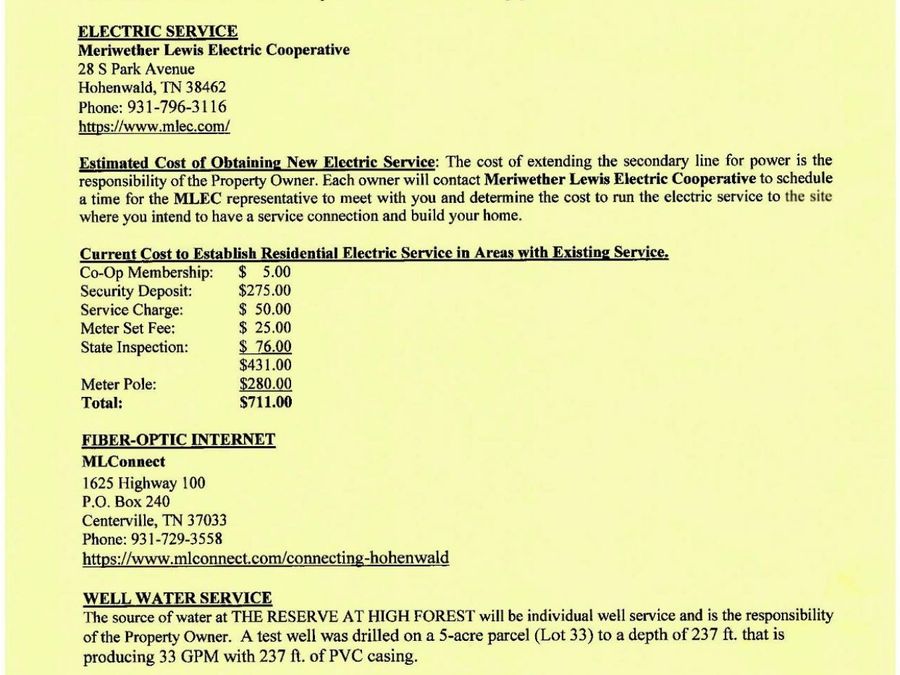 ELECTRIC SERVICE
Meriwether Lewis Electric Cooperative
28 S Park Avenue
Hohenwald, TN 38462
Phone: 931-796-3116
https://www.mlec.com/

Estimated Cost of Obtaining New Electric Service: The cost of extending the secondary line for power is the responsibility of the Property Owner. Each owner will contact Meriwether Lewis Electric Cooperative to schedule a time for the MLEC representative to meet with you and determine the cost to run the electric service to the site where you intend to have a service connection and build your home.

Current Cost to Establish Residential Electric Service in Areas with Existing Service.

| | |
|---|---|
| Co-Op Membership: | \$ 5.00 |
| Security Deposit: | \$275.00 |
| Service Charge: | \$ 50.00 |
| Meter Set Fee: | \$ 25.00 |
| State Inspection: | \$ 76.00 |
| | \$431.00 |
| Meter Pole: | \$280.00 |
| Total: | \$711.00 |

FIBER-OPTIC INTERNET
MLConnect
1625 Highway 100
P.O. Box 240
Centerville, TN 37033
Phone: 931-729-3558
https://www.mlconnect.com/connecting-hohenwald

WELL WATER SERVICE
The source of water at THE RESERVE AT HIGH FOREST will be individual well service and is the responsibility of the Property Owner. A test well was drilled on a 5-acre parcel (Lot 33) to a depth of 237 ft. that is producing 33 GPM with 237 ft. of PVC casing.